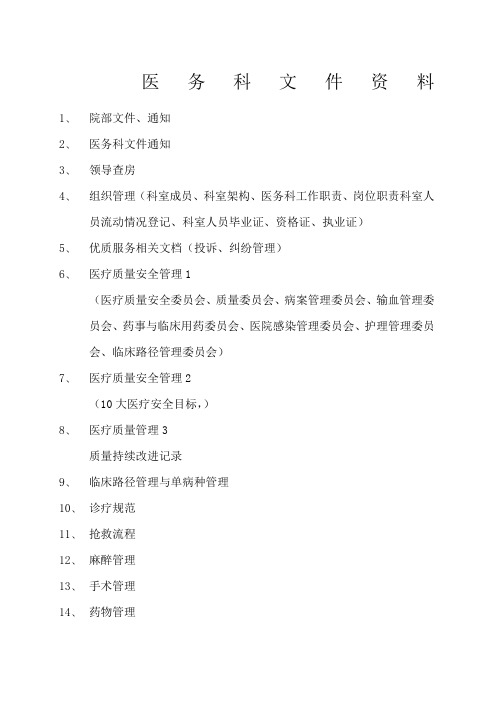 医 务 科 文 件 资 料

1、 院部文件、通知

2、 医务科文件通知

3、 领导查房

4、 组织管理（科室成员、科室架构、医务科工作职责、岗位职责科室人员流动情况登记、科室人员毕业证、资格证、执业证）

5、 优质服务相关文档（投诉、纠纷管理）

6、 医疗质量安全管理 1

（医疗质量安全委员会、质量委员会、病案管理委员会、输血管理委员会、药事与临床用药委员会、医院感染管理委员会、护理管理委员会、临床路径管理委员会）

7、 医疗质量安全管理 2

（10 大医疗安全目标，）

8、 医疗质量管理 3

质量持续改进记录

9、 临床路径管理与单病种管理

10、 诊疗规范

11、 抢救流程

12、 麻醉管理

13、 手术管理

14、 药物管理